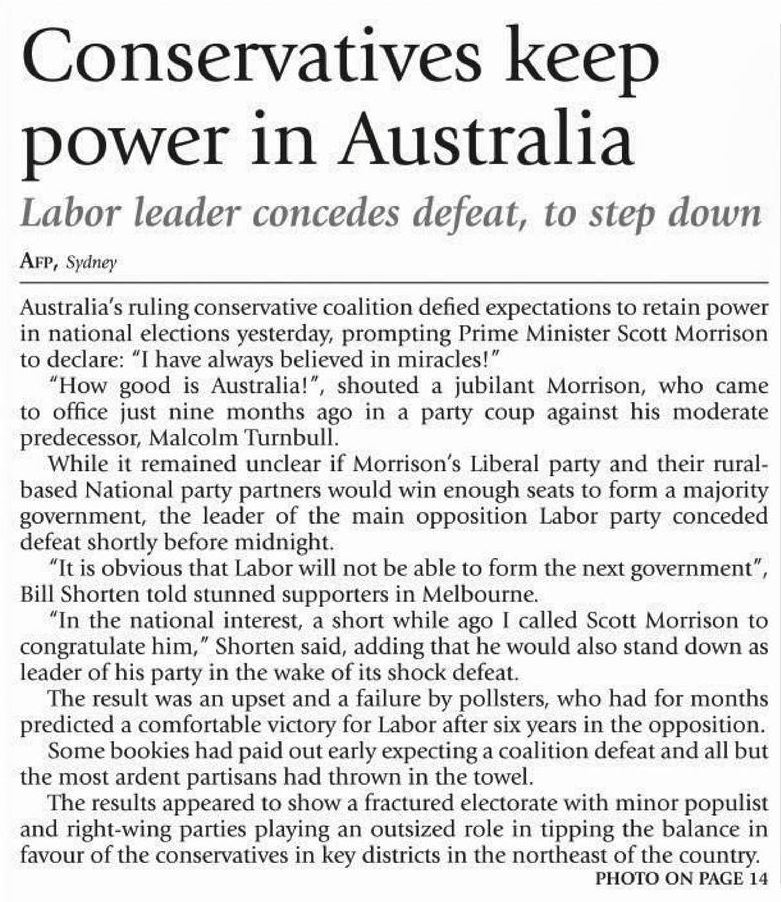 Conservatives keep power in Australia

Labor leader concedes defeat, to step down

AFP, Sydney

Australia's ruling conservative coalition defied expectations to retain power in national elections yesterday, prompting Prime Minister Scott Morrison to declare: "I have always believed in miracles!"

"How good is Australia!", shouted a jubilant Morrison, who came to office just nine months ago in a party coup against his moderate predecessor, Malcolm Turnbull.

While it remained unclear if Morrison's Liberal party and their rural-based National party partners would win enough seats to form a majority government, the leader of the main opposition Labor party conceded defeat shortly before midnight.

"It is obvious that Labor will not be able to form the next government", Bill Shorten told stunned supporters in Melbourne.

"In the national interest, a short while ago I called Scott Morrison to congratulate him," Shorten said, adding that he would also stand down as leader of his party in the wake of its shock defeat.

The result was an upset and a failure by pollsters, who had for months predicted a comfortable victory for Labor after six years in the opposition.

Some bookies had paid out early expecting a coalition defeat and all but the most ardent partisans had thrown in the towel.

The results appeared to show a fractured electorate with minor populist and right-wing parties playing an outsized role in tipping the balance in favour of the conservatives in key districts in the northeast of the country.

PHOTO ON PAGE 14